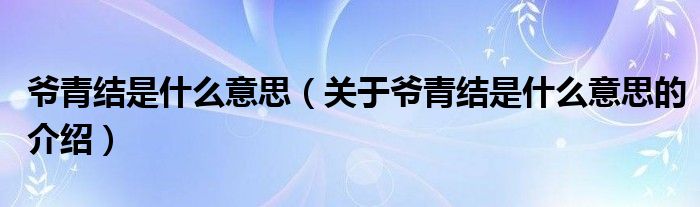 爷青结是什么意思（关于爷青结是什么意思的介绍）